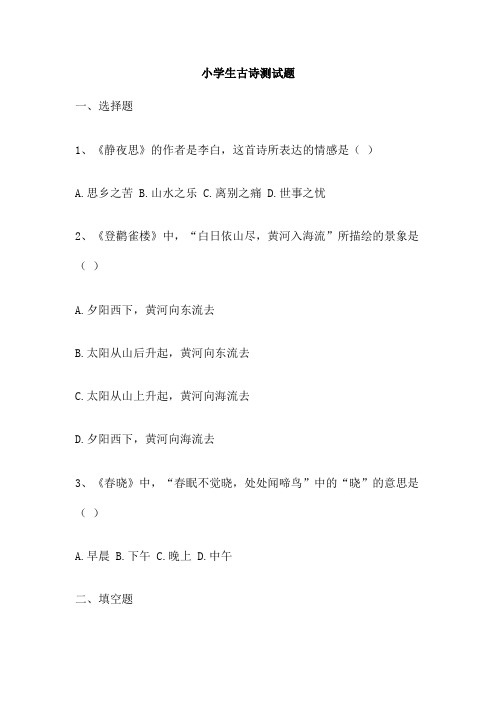 小学生古诗测试题

一、选择题

1、《静夜思》的作者是李白，这首诗所表达的情感是（ ）

A.思乡之苦 B.山水之乐 C.离别之痛 D.世事之忧

2、《登鹳雀楼》中，“白日依山尽，黄河入海流”所描绘的景象是（ ）

A.夕阳西下，黄河向东流去

B.太阳从山后升起，黄河向东流去

C.太阳从山上升起，黄河向海流去

D.夕阳西下，黄河向海流去

3、《春晓》中，“春眠不觉晓，处处闻啼鸟”中的“晓”的意思是（ ）

A.早晨 B.下午 C.晚上 D.中午

二、填空题